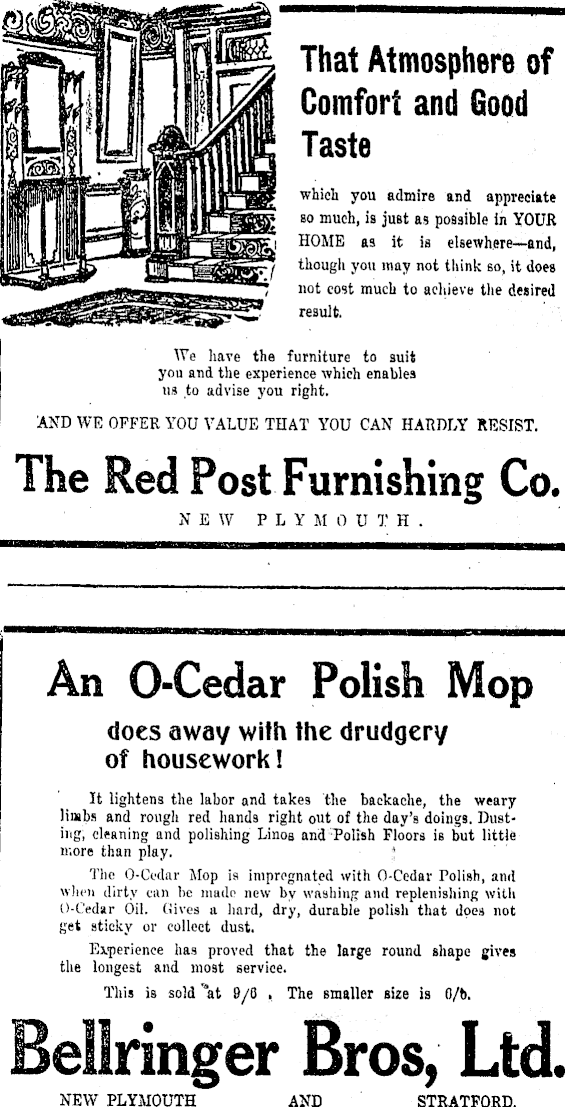 That Atmosphere of Comfort and Good Taste

which you admire and appreciate so much, is just as possible in YOUR HOME as it is elsewhere—and, though you may not think so, it does not cost much to achieve the desired result.

We have the furniture to suit you and the experience which enables us to advise you right.

AND WE OFFER YOU VALUE THAT YOU CAN HARDLY RESIST.

The Red Post Furnishing Co.

NEW PLYMOUTH.

An O-Cedar Polish Mop

does away with the drudgery of housework!

It lightens the labor and takes the backache, the weary limbs and rough red hands right out of the day's doings. Dusting, cleaning and polishing Linos and Polish Floors is but little more than play.

The O-Cedar Mop is impregnated with O-Cedar Polish, and when dirty can be made new by washing and replenishing with O-Cedar Oil. Gives a hard, dry, durable polish that does not get sticky or collect dust.

Experience has proved that the large round shape gives the longest and most service.

This is sold at 9/6. The smaller size is 6/6.

Bellringer Bros, Ltd.

NEW PLYMOUTH AND STRATFORD.